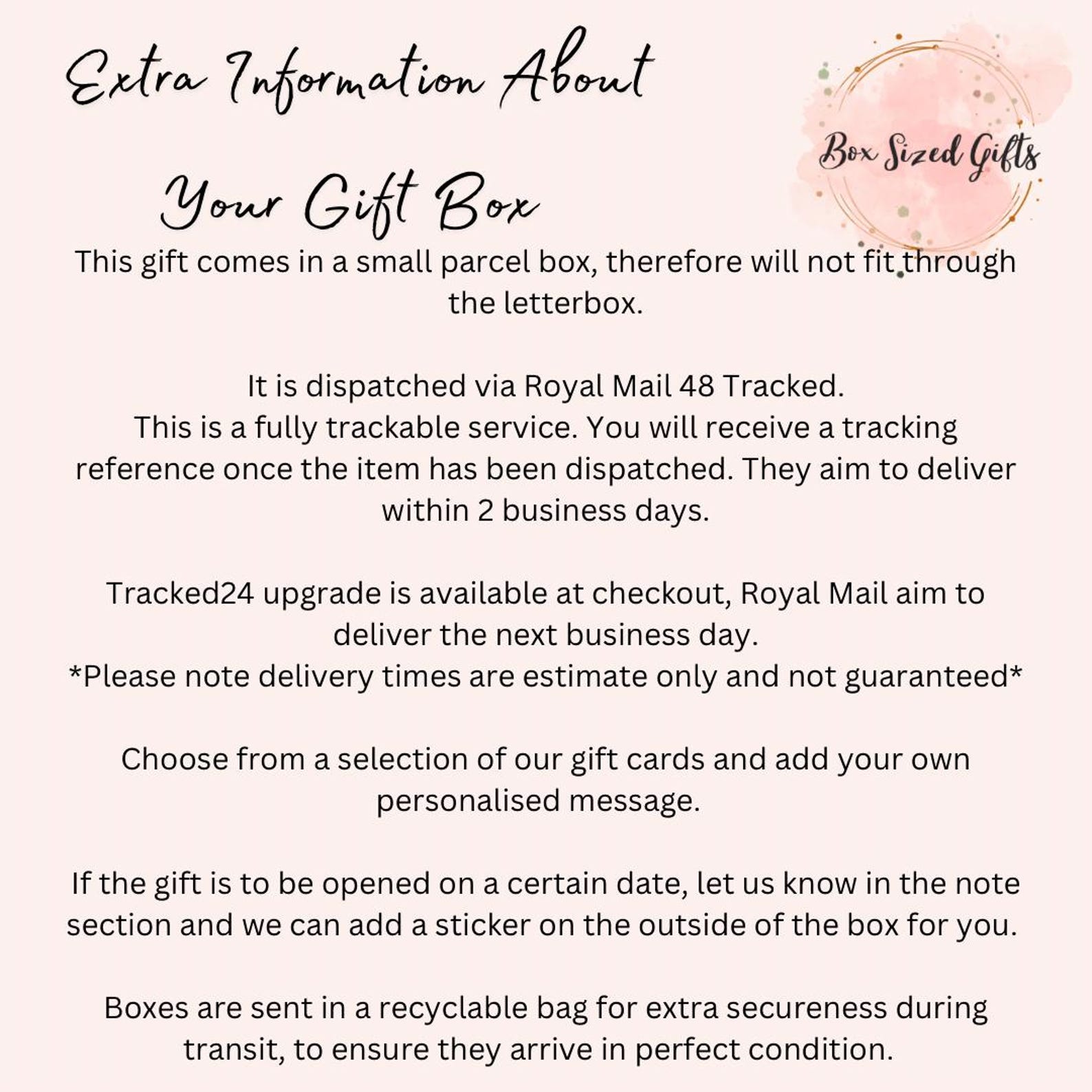 Extra Information About

Your Gift Box

Box Sized Gifts

This gift comes in a small parcel box, therefore will not fit through the letterbox.

It is dispatched via Royal Mail 48 Tracked.
This is a fully trackable service. You will receive a tracking reference once the item has been dispatched. They aim to deliver within 2 business days.

Tracked24 upgrade is available at checkout, Royal Mail aim to deliver the next business day.
*Please note delivery times are estimate only and not guaranteed*

Choose from a selection of our gift cards and add your own personalised message.

If the gift is to be opened on a certain date, let us know in the note section and we can add a sticker on the outside of the box for you.

Boxes are sent in a recyclable bag for extra secureness during transit, to ensure they arrive in perfect condition.